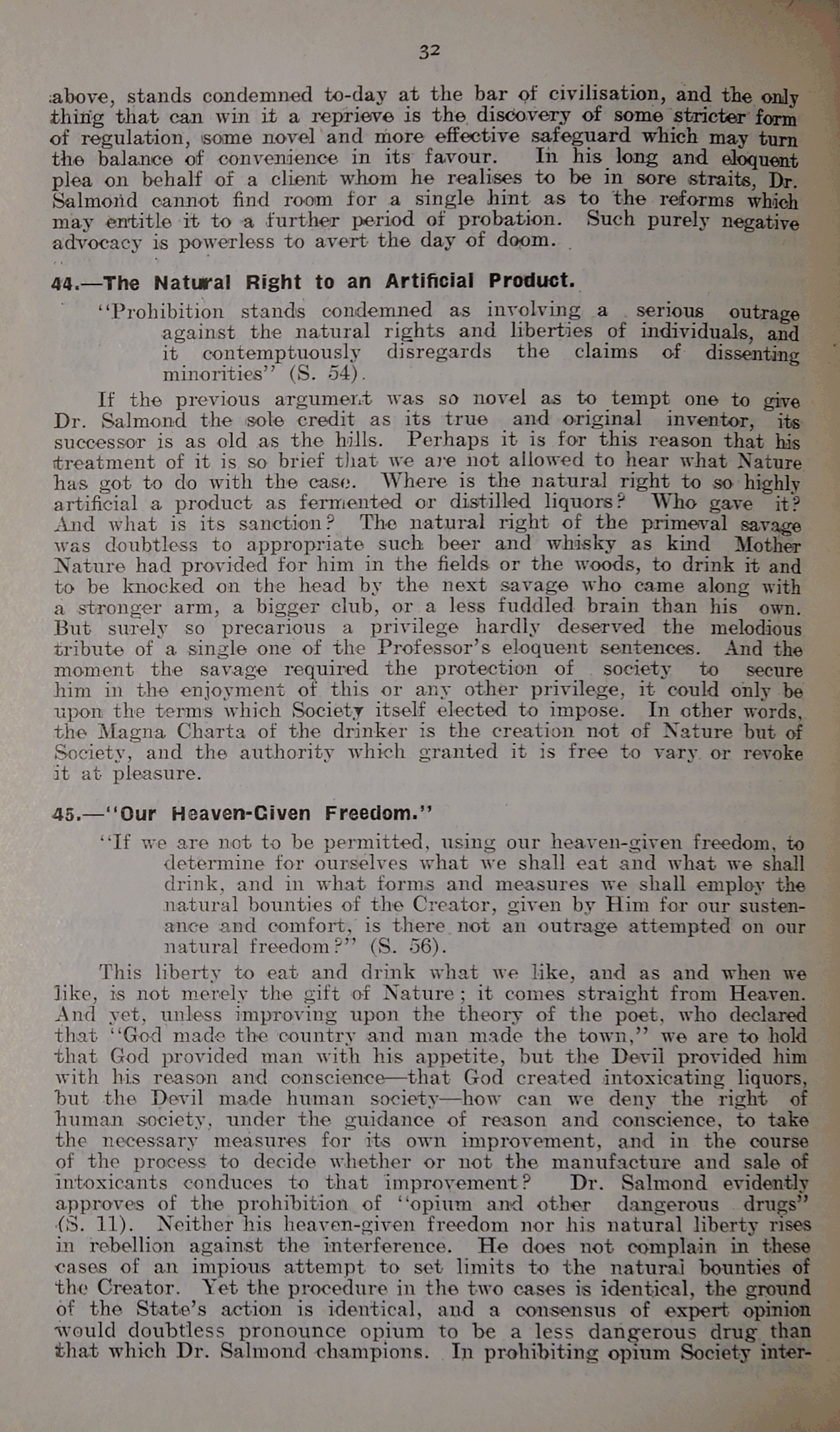 32

above, stands condemned to-day at the bar of civilisation, and the only thing that can win it a reprieve is the discovery of some stricter form of regulation, some novel and more effective safeguard which may turn the balance of convenience in its favour. In his long and eloquent plea on behalf of a client whom he realises to be in sore straits, Dr. Salmond cannot find room for a single hint as to the reforms which may entitle it to a further period of probation. Such purely negative advocacy is powerless to avert the day of doom.

44.—The Natural Right to an Artificial Product.

"Prohibition stands condemned as involving a serious outrage against the natural rights and liberties of individuals, and it contemptuously disregards the claims of dissenting minorities" (S. 54).

If the previous argument was so novel as to tempt one to give Dr. Salmond the sole credit as its true and original inventor, its successor is as old as the hills. Perhaps it is for this reason that his treatment of it is so brief that we are not allowed to hear what Nature has got to do with the case. Where is the natural right to so highly artificial a product as fermented or distilled liquors? Who gave it? And what is its sanction? The natural right of the primeval savage was doubtless to appropriate such beer and whisky as kind Mother Nature had provided for him in the fields or the woods, to drink it and to be knocked on the head by the next savage who came along with a stronger arm, a bigger club, or a less fuddled brain than his own. But surely so precarious a privilege hardly deserved the melodious tribute of a single one of the Professor's eloquent sentences. And the moment the savage required the protection of society to secure him in the enjoyment of this or any other privilege, it could only be upon the terms which Society itself elected to impose. In other words, the Magna Charta of the drinker is the creation not of Nature but of Society, and the authority which granted it is free to vary or revoke it at pleasure.

45.—"Our Heaven-Given Freedom."

"If we are not to be permitted, using our heaven-given freedom, to determine for ourselves what we shall eat and what we shall drink, and in what forms and measures we shall employ the natural bounties of the Creator, given by Him for our sustenance and comfort, is there not an outrage attempted on our natural freedom?" (S. 56).

This liberty to eat and drink what we like, and as and when we like, is not merely the gift of Nature; it comes straight from Heaven. And yet, unless improving upon the theory of the poet, who declared that "God made the country and man made the town," we are to hold that God provided man with his appetite, but the Devil provided him with his reason and conscience—that God created intoxicating liquors, but the Devil made human society—how can we deny the right of human society, under the guidance of reason and conscience, to take the necessary measures for its own improvement, and in the course of the process to decide whether or not the manufacture and sale of intoxicants conduces to that improvement? Dr. Salmond evidently approves of the prohibition of "opium and other dangerous drugs" (S. 11). Neither his heaven-given freedom nor his natural liberty rises in rebellion against the interference. He does not complain in these cases of an impious attempt to set limits to the natural bounties of the Creator. Yet the procedure in the two cases is identical, the ground of the State's action is identical, and a consensus of expert opinion would doubtless pronounce opium to be a less dangerous drug than that which Dr. Salmond champions. In prohibiting opium Society inter-